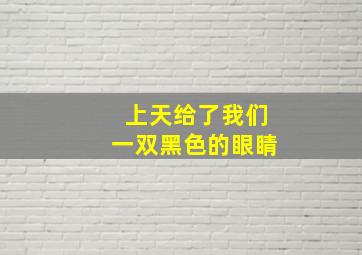 上天给了我们
一双黑色的眼睛